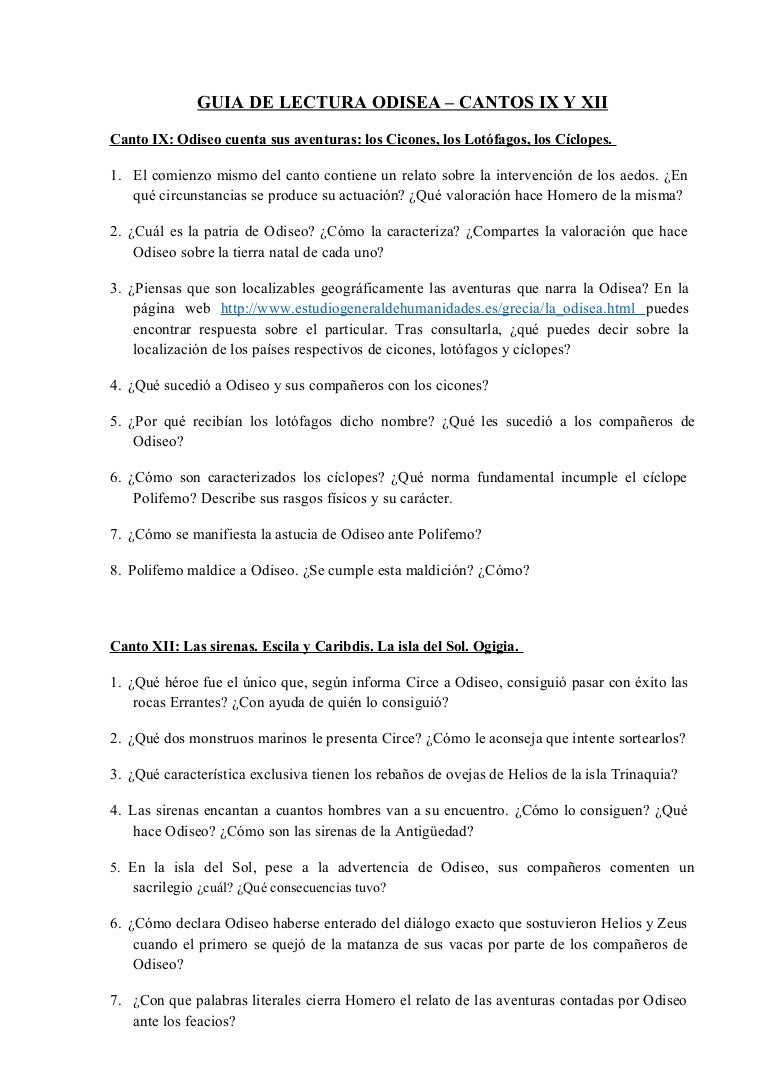 GUIA DE LECTURA ODISEA – CANTOS IX Y XII

Canto IX: Odiseo cuenta sus aventuras: los Cicones, los Lotófagos, los Cíclopes.

1. El comienzo mismo del canto contiene un relato sobre la intervención de los aedos. ¿En qué circunstancias se produce su actuación? ¿Qué valoración hace Homero de la misma?

2. ¿Cuál es la patria de Odiseo? ¿Cómo la caracteriza? ¿Compartes la valoración que hace Odiseo sobre la tierra natal de cada uno?

3. ¿Piensas que son localizables geográficamente las aventuras que narra la Odisea? En la página web http://www.estudiogeneraldehumanidades.es/grecia/la_odisea.html puedes encontrar respuesta sobre el particular. Tras consultarla, ¿qué puedes decir sobre la localización de los países respectivos de cicones, lotófagos y cíclopes?

4. ¿Qué sucedió a Odiseo y sus compañeros con los cicones?

5. ¿Por qué recibían los lotófagos dicho nombre? ¿Qué les sucedió a los compañeros de Odiseo?

6. ¿Cómo son caracterizados los cíclopes? ¿Qué norma fundamental incumple el cíclope Polifemo? Describe sus rasgos físicos y su carácter.

7. ¿Cómo se manifiesta la astucia de Odiseo ante Polifemo?

8. Polifemo maldice a Odiseo. ¿Se cumple esta maldición? ¿Cómo?

Canto XII: Las sirenas. Escila y Caribdis. La isla del Sol. Ogigia.

1. ¿Qué héroe fue el único que, según informa Circe a Odiseo, consiguió pasar con éxito las rocas Errantes? ¿Con ayuda de quién lo consiguió?

2. ¿Qué dos monstruos marinos le presenta Circe? ¿Cómo le aconseja que intente sortearlos?

3. ¿Qué característica exclusiva tienen los rebaños de ovejas de Helios de la isla Trinaquia?

4. Las sirenas encantan a cuantos hombres van a su encuentro. ¿Cómo lo consiguen? ¿Qué hace Odiseo? ¿Cómo son las sirenas de la Antigüedad?

5. En la isla del Sol, pese a la advertencia de Odiseo, sus compañeros comenten un sacrilegio ¿cuál? ¿Qué consecuencias tuvo?

6. ¿Cómo declara Odiseo haberse enterado del diálogo exacto que sostuvieron Helios y Zeus cuando el primero se quejó de la matanza de sus vacas por parte de los compañeros de Odiseo?

7. ¿Con que palabras literales cierra Homero el relato de las aventuras contadas por Odiseo ante los feacios?